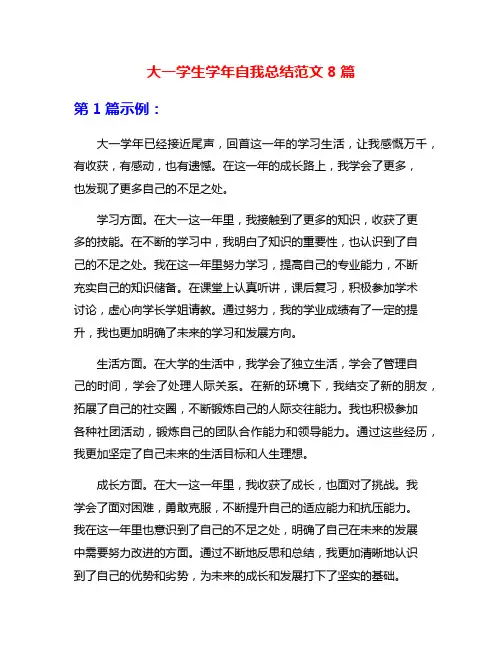 大一学生学年自我总结范文 8 篇

第 1 篇示例：

大一学年已经接近尾声，回首这一年的学习生活，让我感慨万千，有收获，有感动，也有遗憾。在这一年的成长路上，我学会了更多，也发现了更多自己的不足之处。

学习方面。在大一这一年里，我接触到了更多的知识，收获了更多的技能。在不断的学习中，我明白了知识的重要性，也认识到了自己的不足之处。我在这一年里努力学习，提高自己的专业能力，不断充实自己的知识储备。在课堂上认真听讲，课后复习，积极参加学术讨论，虚心向学长学姐请教。通过努力，我的学业成绩有了一定的提升，我也更加明确了未来的学习和发展方向。

生活方面。在大学的生活中，我学会了独立生活，学会了管理自己的时间，学会了处理人际关系。在新的环境下，我结交了新的朋友，拓展了自己的社交圈，不断锻炼自己的人际交往能力。我也积极参加各种社团活动，锻炼自己的团队合作能力和领导能力。通过这些经历，我更加坚定了自己未来的生活目标和人生理想。

成长方面。在大一这一年里，我收获了成长，也面对了挑战。我学会了面对困难，勇敢克服，不断提升自己的适应能力和抗压能力。我在这一年里也意识到了自己的不足之处，明确了自己在未来的发展中需要努力改进的方面。通过不断地反思和总结，我更加清晰地认识到了自己的优势和劣势，为未来的成长和发展打下了坚实的基础。